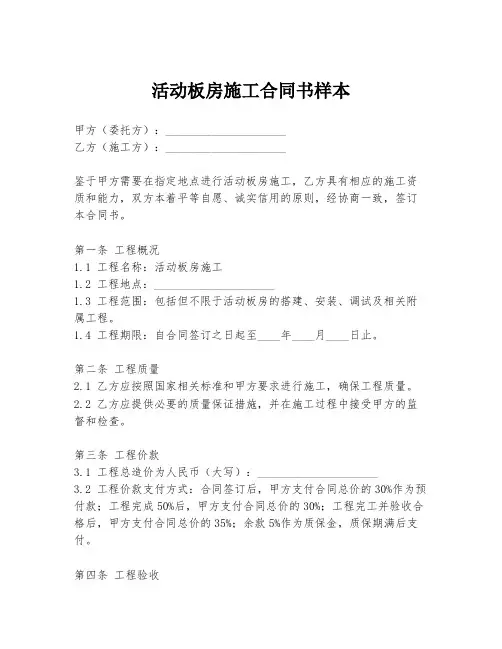 活动板房施工合同书样本

甲方（委托方）：____________________
乙方（施工方）：____________________

鉴于甲方需要在指定地点进行活动板房施工，乙方具有相应的施工资质和能力，双方本着平等自愿、诚实信用的原则，经协商一致，签订本合同书。

第一条 工程概况
1.1 工程名称：活动板房施工
1.2 工程地点：____________________
1.3 工程范围：包括但不限于活动板房的搭建、安装、调试及相关附属工程。
1.4 工程期限：自合同签订之日起至____年____月____日止。

第二条 工程质量
2.1 乙方应按照国家相关标准和甲方要求进行施工，确保工程质量。
2.2 乙方应提供必要的质量保证措施，并在施工过程中接受甲方的监督和检查。

第三条 工程价款
3.1 工程总造价为人民币（大写）：____________________
3.2 工程价款支付方式：合同签订后，甲方支付合同总价的30%作为预付款；工程完成50%后，甲方支付合同总价的30%；工程完工并验收合格后，甲方支付合同总价的35%；余款5%作为质保金，质保期满后支付。

第四条 工程验收